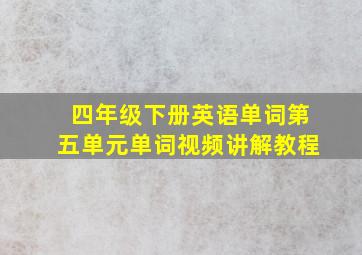 四年级下册英语单词第五单元单词视频讲解教程